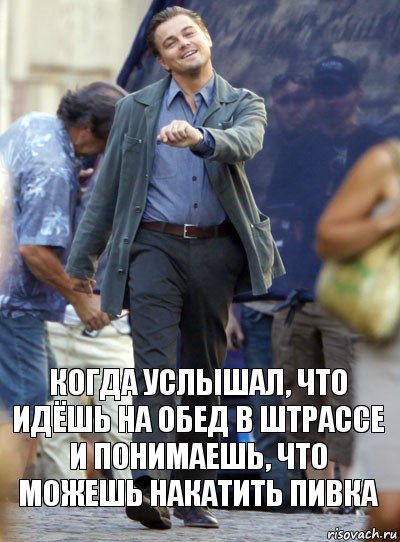 КОГДА УСЛЫШАЛ, ЧТО ИДЁШЬ НА ОБЕД В ШТРАССЕ И ПОНИМАЕШЬ, ЧТО МОЖЕШЬ НАКАТИТЬ ПИВКА

risovach.ru